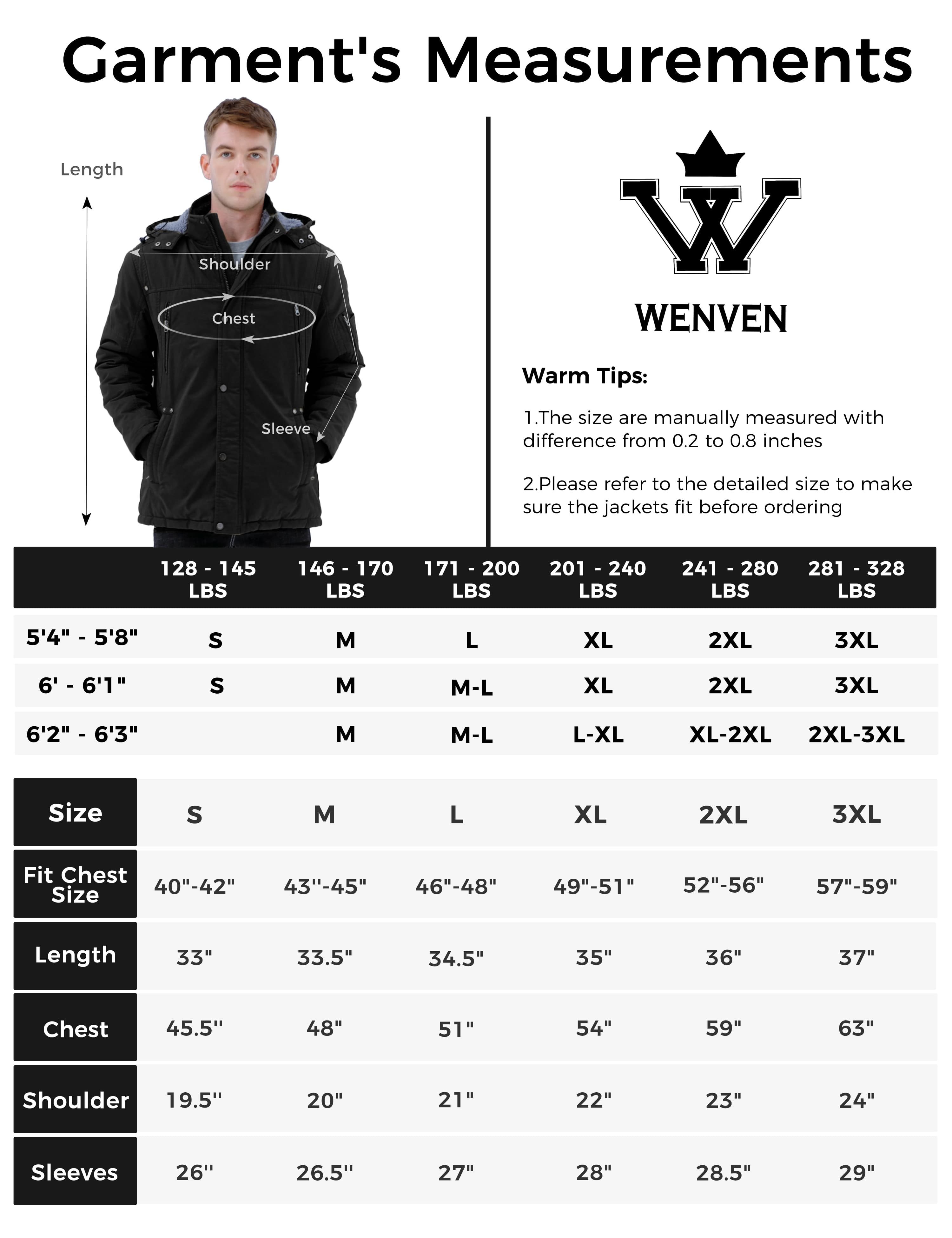 Garment's Measurements

Length

Shoulder

Chest

Sleeve

WENVEN

Warm Tips:

1.The size are manually measured with difference from 0.2 to 0.8 inches

2.Please refer to the detailed size to make sure the jackets fit before ordering

| | 128 - 145 LBS | 146 - 170 LBS | 171 - 200 LBS | 201 - 240 LBS | 241 - 280 LBS | 281 - 328 LBS |
|---|---|---|---|---|---|---|
| 5'4" - 5'8" | S | M | L | XL | 2XL | 3XL |
| 6' - 6'1" | S | M | M-L | XL | 2XL | 3XL |
| 6'2" - 6'3" | | M | M-L | L-XL | XL-2XL | 2XL-3XL |

| Size | S | M | L | XL | 2XL | 3XL |
|---|---|---|---|---|---|---|
| Fit Chest Size | 40"-42" | 43''-45" | 46"-48" | 49"-51" | 52"-56" | 57"-59" |
| Length | 33" | 33.5" | 34.5" | 35" | 36" | 37" |
| Chest | 45.5'' | 48" | 51" | 54" | 59" | 63" |
| Shoulder | 19.5'' | 20" | 21" | 22" | 23" | 24" |
| Sleeves | 26'' | 26.5'' | 27" | 28" | 28.5" | 29" |